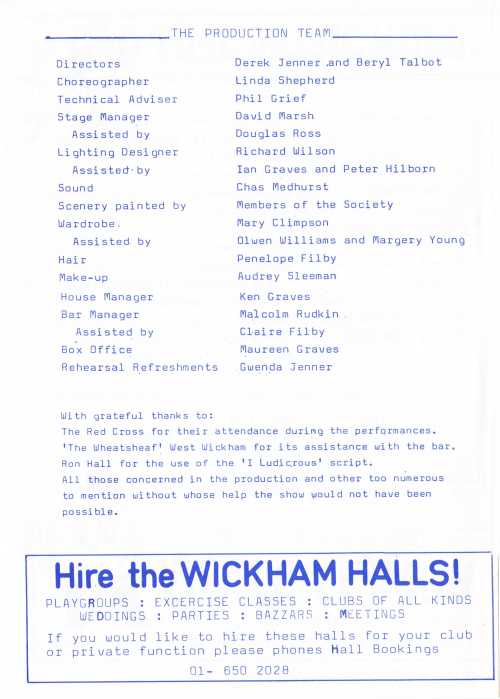 THE PRODUCTION TEAM

| | |
|---|---|
| Directors | Derek Jenner and Beryl Talbot |
| Choreographer | Linda Shepherd |
| Technical Adviser | Phil Grief |
| Stage Manager | David Marsh |
| Assisted by | Douglas Ross |
| Lighting Designer | Richard Wilson |
| Assisted by | Ian Graves and Peter Hilborn |
| Sound | Chas Medhurst |
| Scenery painted by | Members of the Society |
| Wardrobe | Mary Climpson |
| Assisted by | Olwen Williams and Margery Young |
| Hair | Penelope Filby |
| Make-up | Audrey Sleeman |
| House Manager | Ken Graves |
| Bar Manager | Malcolm Rudkin |
| Assisted by | Claire Filby |
| Box Office | Maureen Graves |
| Rehearsal Refreshments | Gwenda Jenner |

With grateful thanks to:
The Red Cross for their attendance during the performances.
'The Wheatsheaf' West Wickham for its assistance with the bar.
Ron Hall for the use of the 'I Ludicrous' script.
All those concerned in the production and other too numerous to mention without whose help the show would not have been possible.

Hire the WICKHAM HALLS!
PLAYGROUPS : EXCERCISE CLASSES : CLUBS OF ALL KINDS
WEDDINGS : PARTIES : BAZZARS : MEETINGS
If you would like to hire these halls for your club or private function please phones Hall Bookings
01- 650 2028